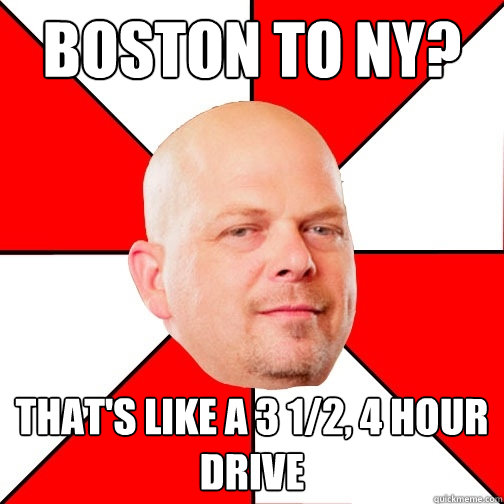 BOSTON TO NY?

THAT'S LIKE A 3 1/2, 4 HOUR DRIVE

quickmeme.com